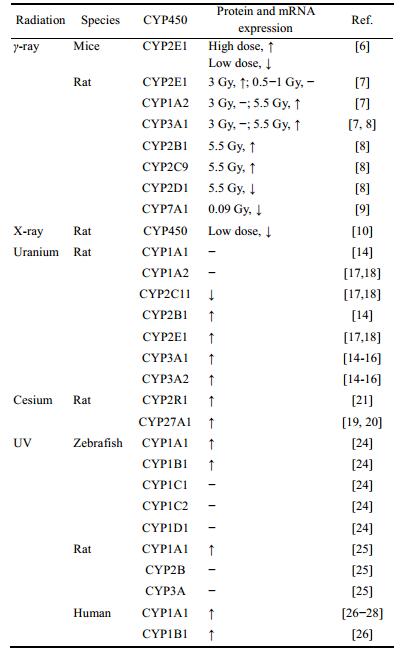 | Radiation | Species | CYP450 | Protein and mRNA expression | Ref. |
|---|---|---|---|---|
| γ-ray | Mice | CYP2E1 | High dose, ↑ Low dose, ↓ | [6] |
| | Rat | CYP2E1 | 3 Gy, ↑; 0.5−1 Gy, − | [7] |
| | | CYP1A2 | 3 Gy, −; 5.5 Gy, ↑ | [7] |
| | | CYP3A1 | 3 Gy, −; 5.5 Gy, ↑ | [7, 8] |
| | | CYP2B1 | 5.5 Gy, ↑ | [8] |
| | | CYP2C9 | 5.5 Gy, ↑ | [8] |
| | | CYP2D1 | 5.5 Gy, ↓ | [8] |
| | | CYP7A1 | 0.09 Gy, ↓ | [9] |
| X-ray | Rat | CYP450 | Low dose, ↓ | [10] |
| Uranium | Rat | CYP1A1 | − | [14] |
| | | CYP1A2 | − | [17,18] |
| | | CYP2C11 | ↓ | [17,18] |
| | | CYP2B1 | ↑ | [14] |
| | | CYP2E1 | ↑ | [17,18] |
| | | CYP3A1 | ↑ | [14-16] |
| | | CYP3A2 | ↑ | [14-16] |
| Cesium | Rat | CYP2R1 | ↑ | [21] |
| | | CYP27A1 | ↑ | [19, 20] |
| UV | Zebrafish | CYP1A1 | ↑ | [24] |
| | | CYP1B1 | ↑ | [24] |
| | | CYP1C1 | − | [24] |
| | | CYP1C2 | − | [24] |
| | | CYP1D1 | − | [24] |
| | Rat | CYP1A1 | ↑ | [25] |
| | | CYP2B | − | [25] |
| | | CYP3A | − | [25] |
| | Human | CYP1A1 | ↑ | [26−28] |
| | | CYP1B1 | ↑ | [26] |